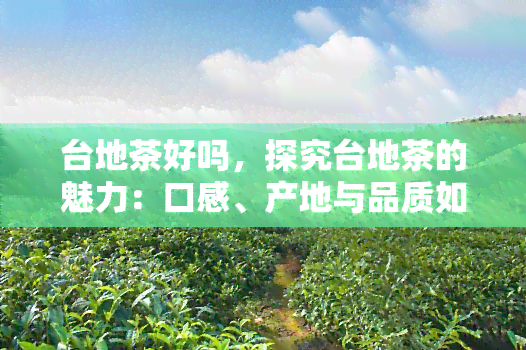 台地茶好吗，探究台地茶的魅力：口感、产地与品质如